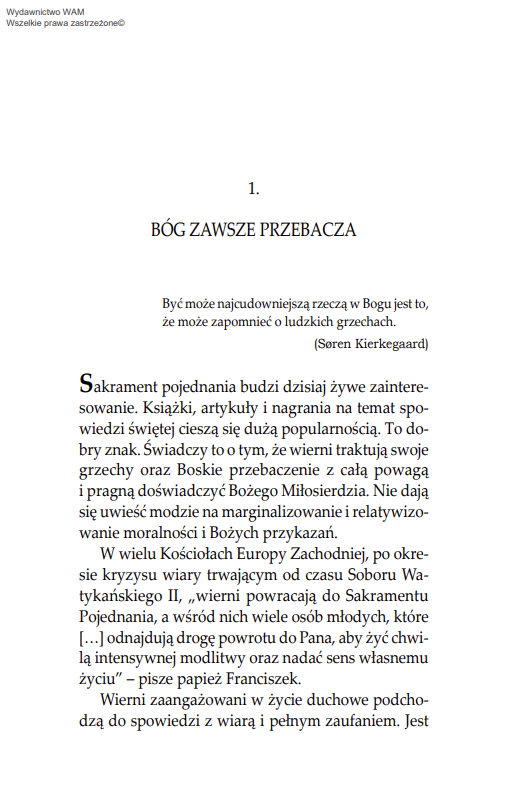 Wydawnictwo WAM
Wszelkie prawa zastrzeżone©

1.

BÓG ZAWSZE PRZEBACZA

Być może najcudowniejszą rzeczą w Bogu jest to, że może zapomnieć o ludzkich grzechach.
(Søren Kierkegaard)

Sakrament pojednania budzi dzisiaj żywe zainteresowanie. Książki, artykuły i nagrania na temat spowiedzi świętej cieszą się dużą popularnością. To dobry znak. Świadczy to o tym, że wierni traktują swoje grzechy oraz Boskie przebaczenie z całą powagą i pragną doświadczyć Bożego Miłosierdzia. Nie dają się uwieść modzie na marginalizowanie i relatywizowanie moralności i Bożych przykazań.

W wielu Kościołach Europy Zachodniej, po okresie kryzysu wiary trwającym od czasu Soboru Watykańskiego II, „wierni powracają do Sakramentu Pojednania, a wśród nich wiele osób młodych, które […] odnajdują drogę powrotu do Pana, aby żyć chwilą intensywnej modlitwy oraz nadać sens własnemu życiu" – pisze papież Franciszek.

Wierni zaangażowani w życie duchowe podchodzą do spowiedzi z wiarą i pełnym zaufaniem. Jest